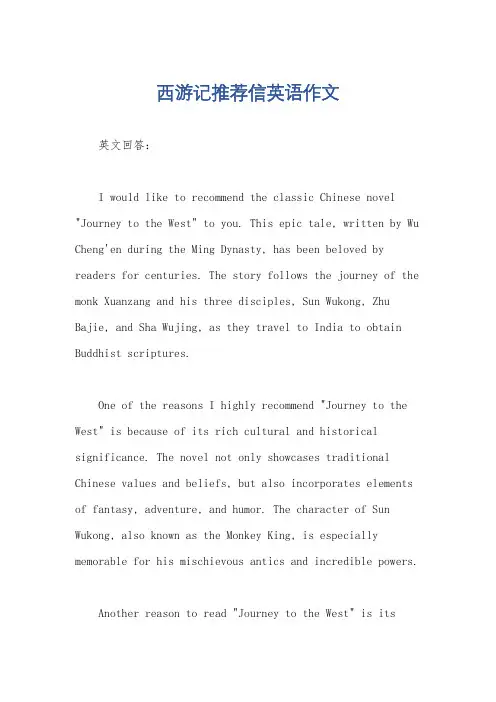 西游记推荐信英语作文

英文回答：

I would like to recommend the classic Chinese novel "Journey to the West" to you. This epic tale, written by Wu Cheng'en during the Ming Dynasty, has been beloved by readers for centuries. The story follows the journey of the monk Xuanzang and his three disciples, Sun Wukong, Zhu Bajie, and Sha Wujing, as they travel to India to obtain Buddhist scriptures.

One of the reasons I highly recommend "Journey to the West" is because of its rich cultural and historical significance. The novel not only showcases traditional Chinese values and beliefs, but also incorporates elements of fantasy, adventure, and humor. The character of Sun Wukong, also known as the Monkey King, is especially memorable for his mischievous antics and incredible powers.

Another reason to read "Journey to the West" is its